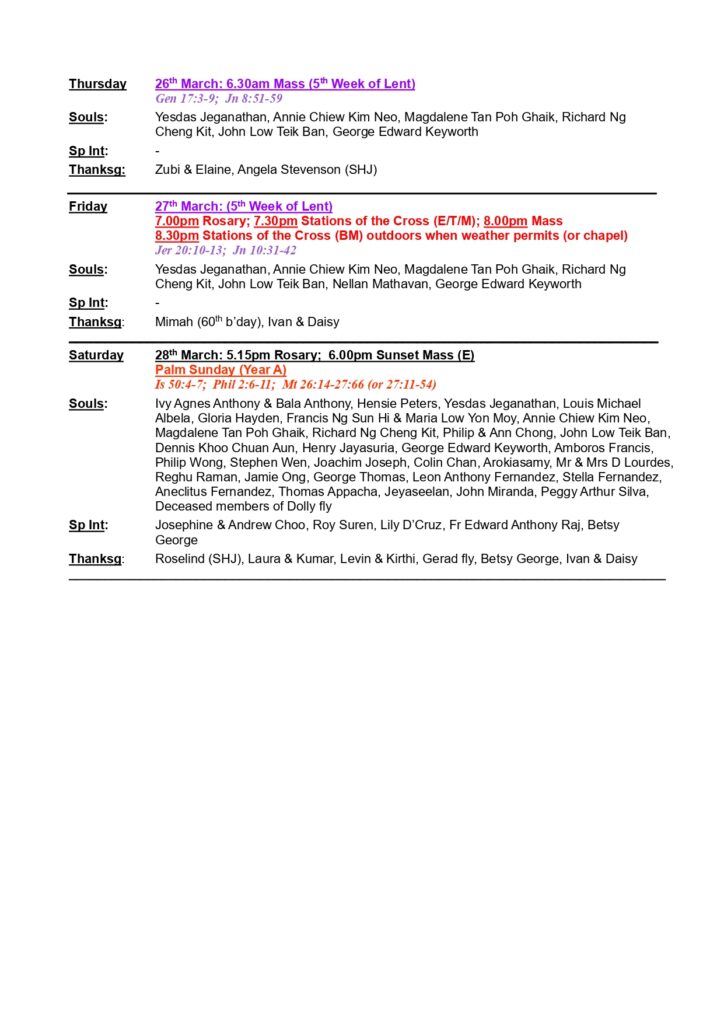 Thursday 26th March: 6.30am Mass (5th Week of Lent)
Gen 17:3-9; Jn 8:51-59

Souls: Yesdas Jeganathan, Annie Chiew Kim Neo, Magdalene Tan Poh Ghaik, Richard Ng Cheng Kit, John Low Teik Ban, George Edward Keyworth

Sp Int: -

Thanksg: Zubi & Elaine, Angela Stevenson (SHJ)

Friday 27th March: (5th Week of Lent)
7.00pm Rosary; 7.30pm Stations of the Cross (E/T/M); 8.00pm Mass
8.30pm Stations of the Cross (BM) outdoors when weather permits (or chapel)
Jer 20:10-13; Jn 10:31-42

Souls: Yesdas Jeganathan, Annie Chiew Kim Neo, Magdalene Tan Poh Ghaik, Richard Ng Cheng Kit, John Low Teik Ban, Nellan Mathavan, George Edward Keyworth

Sp Int: -

Thanksg: Mimah (60th b'day), Ivan & Daisy

Saturday 28th March: 5.15pm Rosary; 6.00pm Sunset Mass (E)
Palm Sunday (Year A)
Is 50:4-7; Phil 2:6-11; Mt 26:14-27:66 (or 27:11-54)

Souls: Ivy Agnes Anthony & Bala Anthony, Hensie Peters, Yesdas Jeganathan, Louis Michael Albela, Gloria Hayden, Francis Ng Sun Hi & Maria Low Yon Moy, Annie Chiew Kim Neo, Magdalene Tan Poh Ghaik, Richard Ng Cheng Kit, Philip & Ann Chong, John Low Teik Ban, Dennis Khoo Chuan Aun, Henry Jayasuria, George Edward Keyworth, Amboros Francis, Philip Wong, Stephen Wen, Joachim Joseph, Colin Chan, Arokiasamy, Mr & Mrs D Lourdes, Reghu Raman, Jamie Ong, George Thomas, Leon Anthony Fernandez, Stella Fernandez, Aneclitus Fernandez, Thomas Appacha, Jeyaseelan, John Miranda, Peggy Arthur Silva, Deceased members of Dolly fly

Sp Int: Josephine & Andrew Choo, Roy Suren, Lily D'Cruz, Fr Edward Anthony Raj, Betsy George

Thanksg: Roselind (SHJ), Laura & Kumar, Levin & Kirthi, Gerad fly, Betsy George, Ivan & Daisy